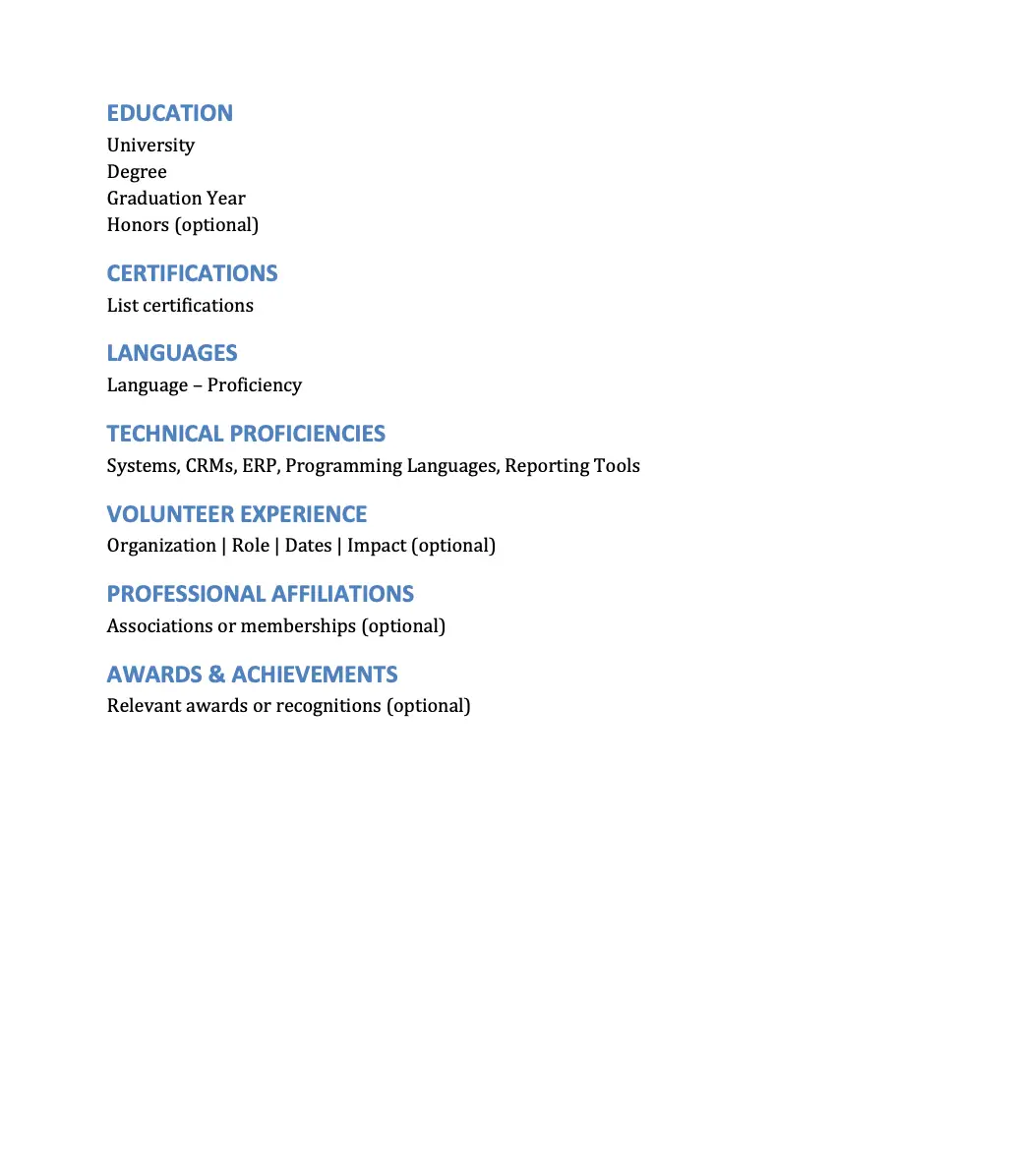 EDUCATION
University
Degree
Graduation Year
Honors (optional)

CERTIFICATIONS
List certifications

LANGUAGES
Language – Proficiency

TECHNICAL PROFICIENCIES
Systems, CRMs, ERP, Programming Languages, Reporting Tools

VOLUNTEER EXPERIENCE
Organization | Role | Dates | Impact (optional)

PROFESSIONAL AFFILIATIONS
Associations or memberships (optional)

AWARDS & ACHIEVEMENTS
Relevant awards or recognitions (optional)